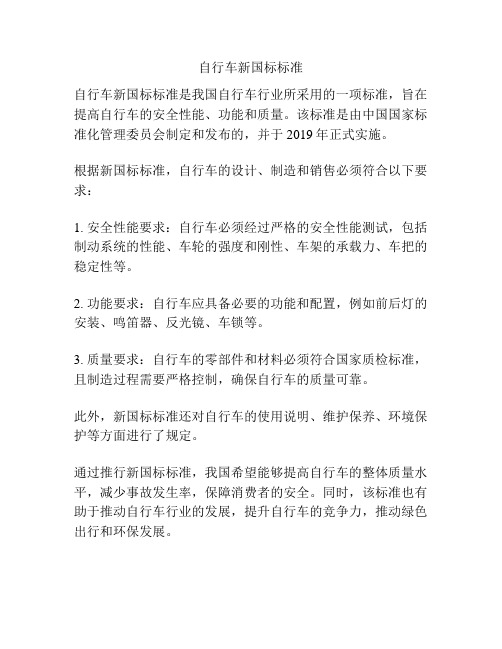 自行车新国标标准

自行车新国标标准是我国自行车行业所采用的一项标准，旨在提高自行车的安全性能、功能和质量。该标准是由中国国家标准化管理委员会制定和发布的，并于 2019 年正式实施。

根据新国标标准，自行车的设计、制造和销售必须符合以下要求：

1. 安全性能要求：自行车必须经过严格的安全性能测试，包括制动系统的性能、车轮的强度和刚性、车架的承载力、车把的稳定性等。

2. 功能要求：自行车应具备必要的功能和配置，例如前后灯的安装、鸣笛器、反光镜、车锁等。

3. 质量要求：自行车的零部件和材料必须符合国家质检标准，且制造过程需要严格控制，确保自行车的质量可靠。

此外，新国标标准还对自行车的使用说明、维护保养、环境保护等方面进行了规定。

通过推行新国标标准，我国希望能够提高自行车的整体质量水平，减少事故发生率，保障消费者的安全。同时，该标准也有助于推动自行车行业的发展，提升自行车的竞争力，推动绿色出行和环保发展。